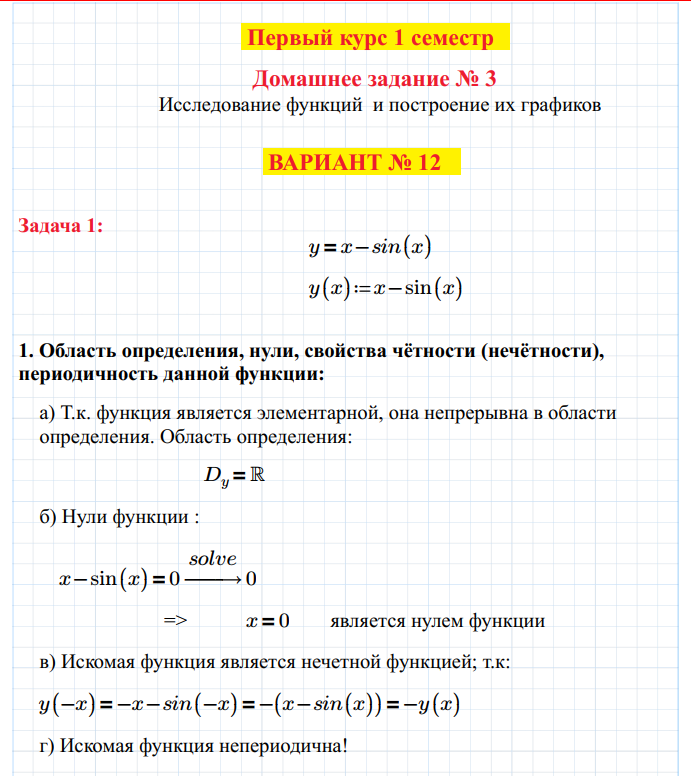 Первый курс 1 семестр

Домашнее задание № 3

Исследование функций и построение их графиков

ВАРИАНТ № 12

Задача 1:

$y = x - sin(x)$

$y(x) := x - \sin(x)$

1. Область определения, нули, свойства чётности (нечётности), периодичность данной функции:

а) Т.к. функция является элементарной, она непрерывна в области определения. Область определения:

$D_y = \mathbb{R}$

б) Нули функции :

$x - \sin(x) = 0 \xrightarrow{solve} 0$

=> $x = 0$ является нулем функции

в) Искомая функция является нечетной функцией; т.к:

$y(-x) = -x - sin(-x) = -(x - sin(x)) = -y(x)$

г) Искомая функция непериодична!